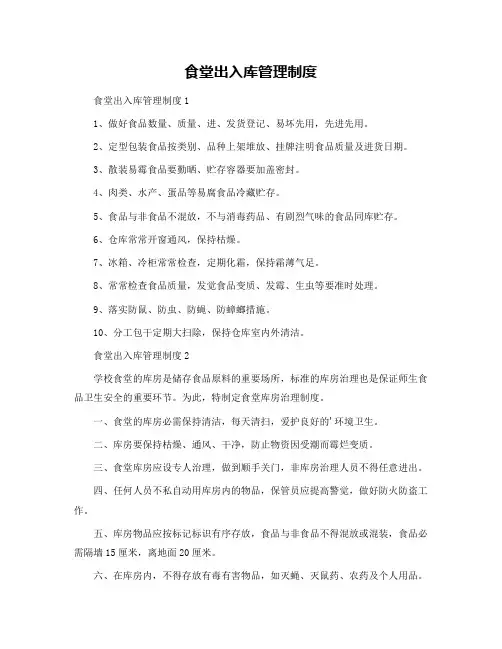 食堂出入库管理制度

食堂出入库管理制度 1

1、做好食品数量、质量、进、发货登记、易坏先用，先进先用。

2、定型包装食品按类别、品种上架堆放、挂牌注明食品质量及进货日期。

3、散装易霉食品要勤晒、贮存容器要加盖密封。

4、肉类、水产、蛋品等易腐食品冷藏贮存。

5、食品与非食品不混放，不与消毒药品、有剧烈气味的食品同库贮存。

6、仓库常常开窗通风，保持枯燥。

7、冰箱、冷柜常常检查，定期化霜，保持霜薄气足。

8、常常检查食品质量，发觉食品变质、发霉、生虫等要准时处理。

9、落实防鼠、防虫、防蝇、防蟑螂措施。

10、分工包干定期大扫除，保持仓库室内外清洁。

食堂出入库管理制度 2

学校食堂的库房是储存食品原料的重要场所，标准的库房治理也是保证师生食品卫生安全的重要环节。为此，特制定食堂库房治理制度。

一、食堂的库房必需保持清洁，每天清扫，爱护良好的'环境卫生。

二、库房要保持枯燥、通风、干净，防止物资因受潮而霉烂变质。

三、食堂库房应设专人治理，做到顺手关门，非库房治理人员不得任意进出。

四、任何人员不私自动用库房内的物品，保管员应提高警觉，做好防火防盗工作。

五、库房物品应按标记标识有序存放，食品与非食品不得混放或混装，食品必需隔墙 15 厘米，离地面 20 厘米。

六、在库房内，不得存放有毒有害物品，如灭蝇、灭鼠药、农药及个人用品。